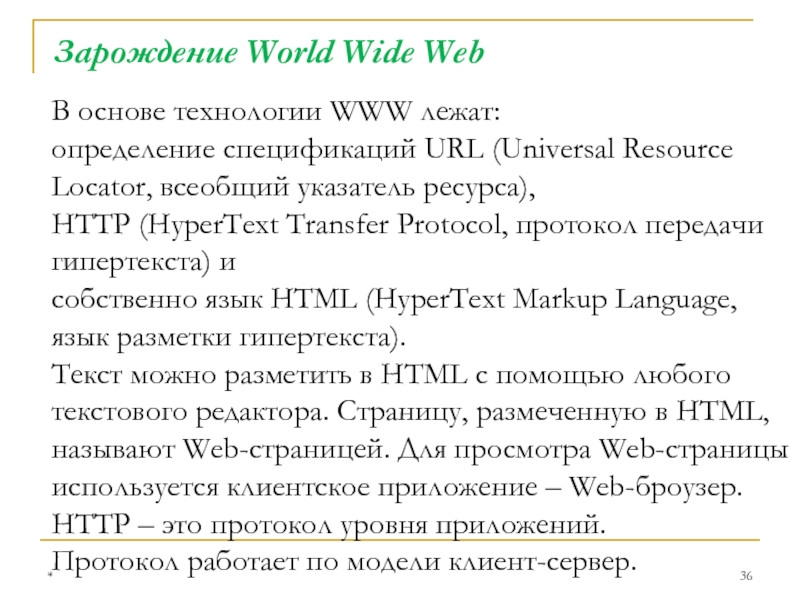 Зарождение World Wide Web

В основе технологии WWW лежат:
определение спецификаций URL (Universal Resource Locator, всеобщий указатель ресурса),
HTTP (HyperText Transfer Protocol, протокол передачи гипертекста) и
собственно язык HTML (HyperText Markup Language, язык разметки гипертекста).
Текст можно разметить в HTML с помощью любого текстового редактора. Страницу, размеченную в HTML, называют Web-страницей. Для просмотра Web-страницы используется клиентское приложение – Web-броузер.
HTTP – это протокол уровня приложений.
Протокол работает по модели клиент-сервер.

*

36